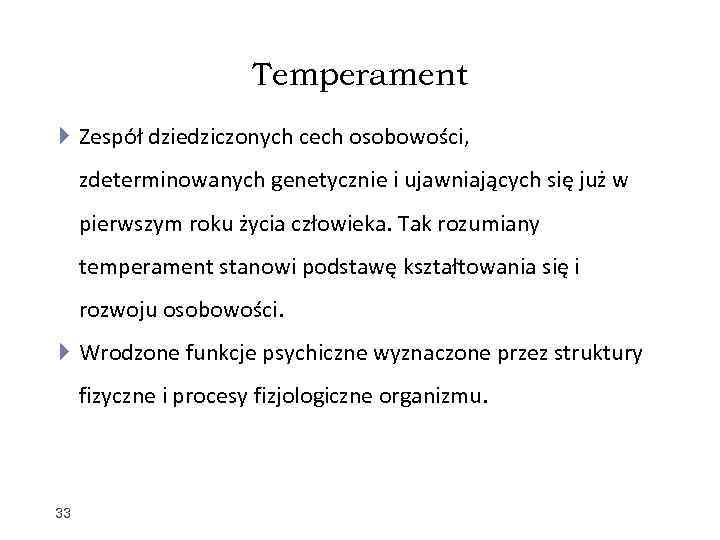 Temperament

Zespół dziedziczonych cech osobowości, zdeterminowanych genetycznie i ujawniających się już w pierwszym roku życia człowieka. Tak rozumiany temperament stanowi podstawę kształtowania się i rozwoju osobowości.

Wrodzone funkcje psychiczne wyznaczone przez struktury fizyczne i procesy fizjologiczne organizmu.

33